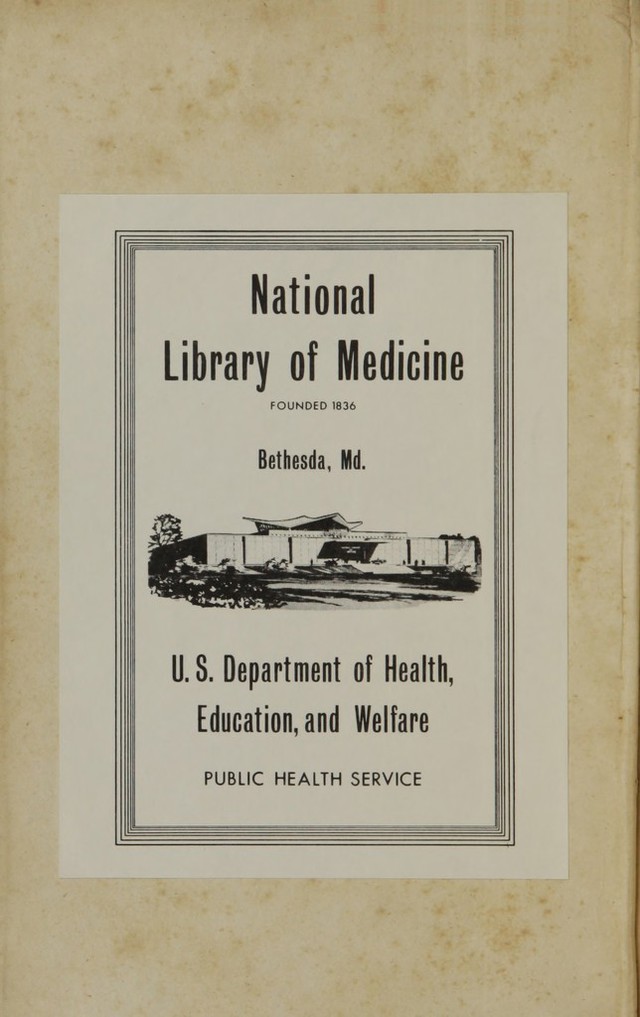 National
Library of Medicine

FOUNDED 1836

Bethesda, Md.

U. S. Department of Health, Education, and Welfare

PUBLIC HEALTH SERVICE